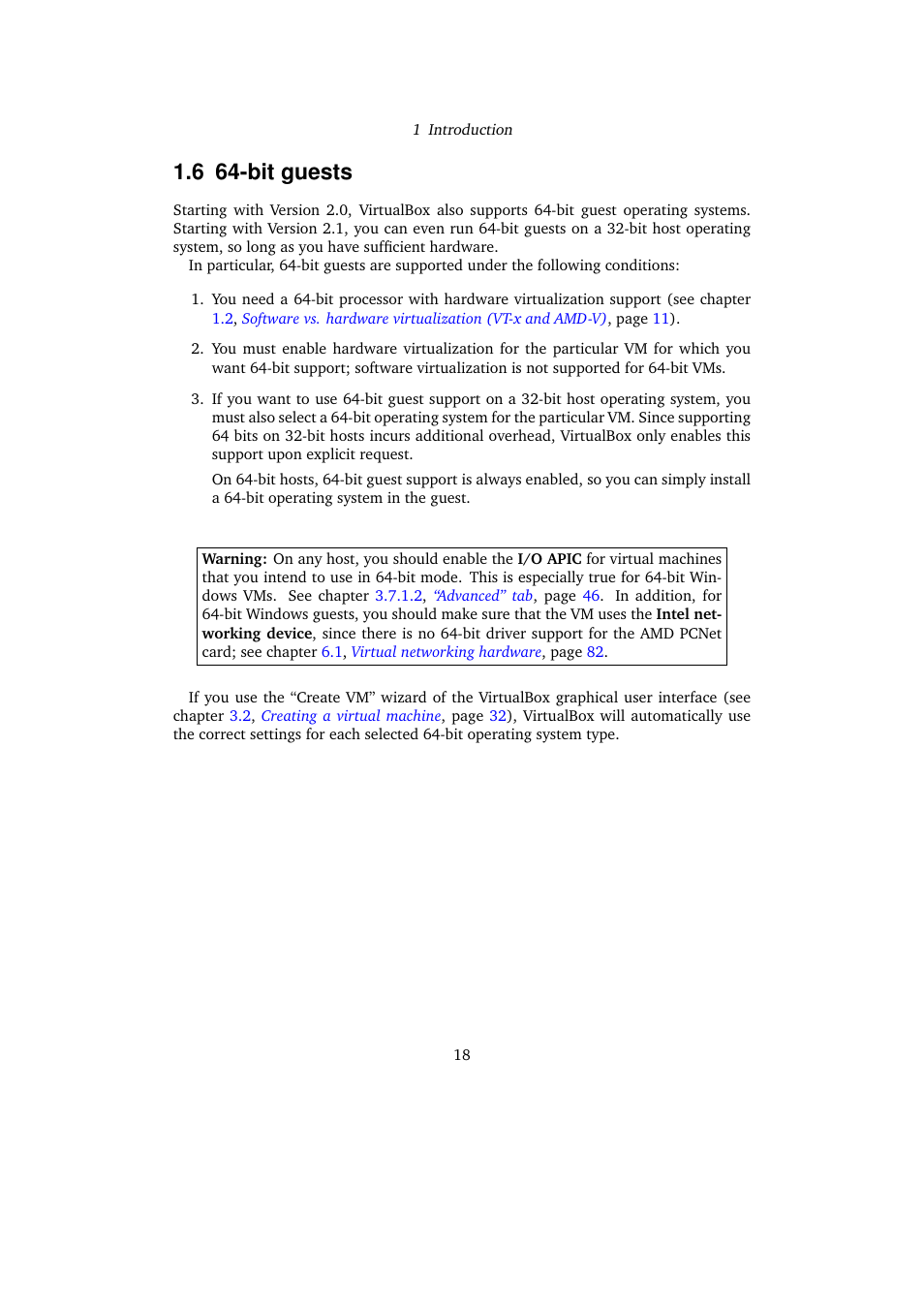 1 Introduction

1.6 64-bit guests

Starting with Version 2.0, VirtualBox also supports 64-bit guest operating systems. Starting with Version 2.1, you can even run 64-bit guests on a 32-bit host operating system, so long as you have sufficient hardware.

In particular, 64-bit guests are supported under the following conditions:

1. You need a 64-bit processor with hardware virtualization support (see chapter 1.2, Software vs. hardware virtualization (VT-x and AMD-V), page 11).

2. You must enable hardware virtualization for the particular VM for which you want 64-bit support; software virtualization is not supported for 64-bit VMs.

3. If you want to use 64-bit guest support on a 32-bit host operating system, you must also select a 64-bit operating system for the particular VM. Since supporting 64 bits on 32-bit hosts incurs additional overhead, VirtualBox only enables this support upon explicit request.

On 64-bit hosts, 64-bit guest support is always enabled, so you can simply install a 64-bit operating system in the guest.

Warning: On any host, you should enable the I/O APIC for virtual machines that you intend to use in 64-bit mode. This is especially true for 64-bit Windows VMs. See chapter 3.7.1.2, "Advanced" tab, page 46. In addition, for 64-bit Windows guests, you should make sure that the VM uses the Intel networking device, since there is no 64-bit driver support for the AMD PCNet card; see chapter 6.1, Virtual networking hardware, page 82.

If you use the "Create VM" wizard of the VirtualBox graphical user interface (see chapter 3.2, Creating a virtual machine, page 32), VirtualBox will automatically use the correct settings for each selected 64-bit operating system type.

18